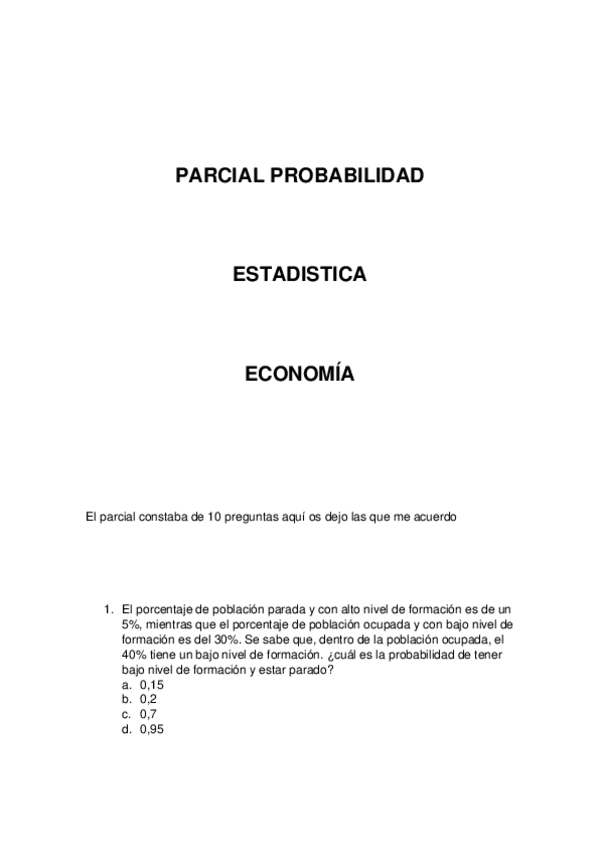 PARCIAL PROBABILIDAD

ESTADISTICA

ECONOMÍA

El parcial constaba de 10 preguntas aquí os dejo las que me acuerdo

1. El porcentaje de población parada y con alto nivel de formación es de un 5%, mientras que el porcentaje de población ocupada y con bajo nivel de formación es del 30%. Se sabe que, dentro de la población ocupada, el 40% tiene un bajo nivel de formación. ¿cuál es la probabilidad de tener bajo nivel de formación y estar parado?
a. 0,15
b. 0,2
c. 0,7
d. 0,95